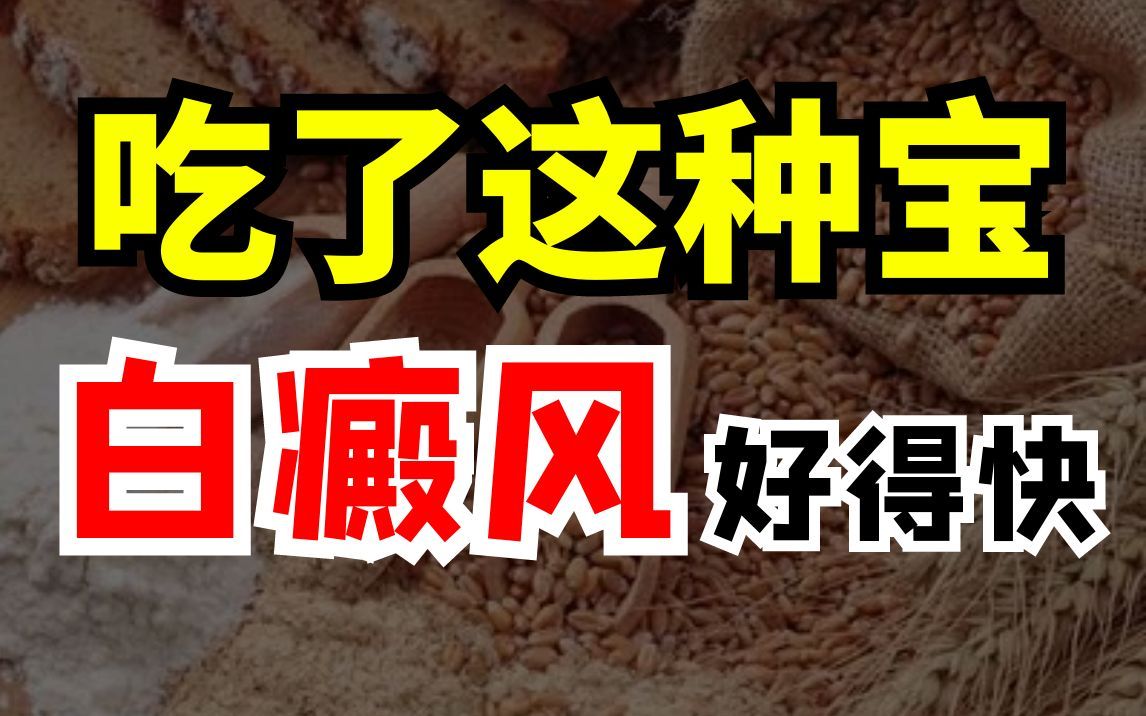 吃了这种宝

白癜风 好得快